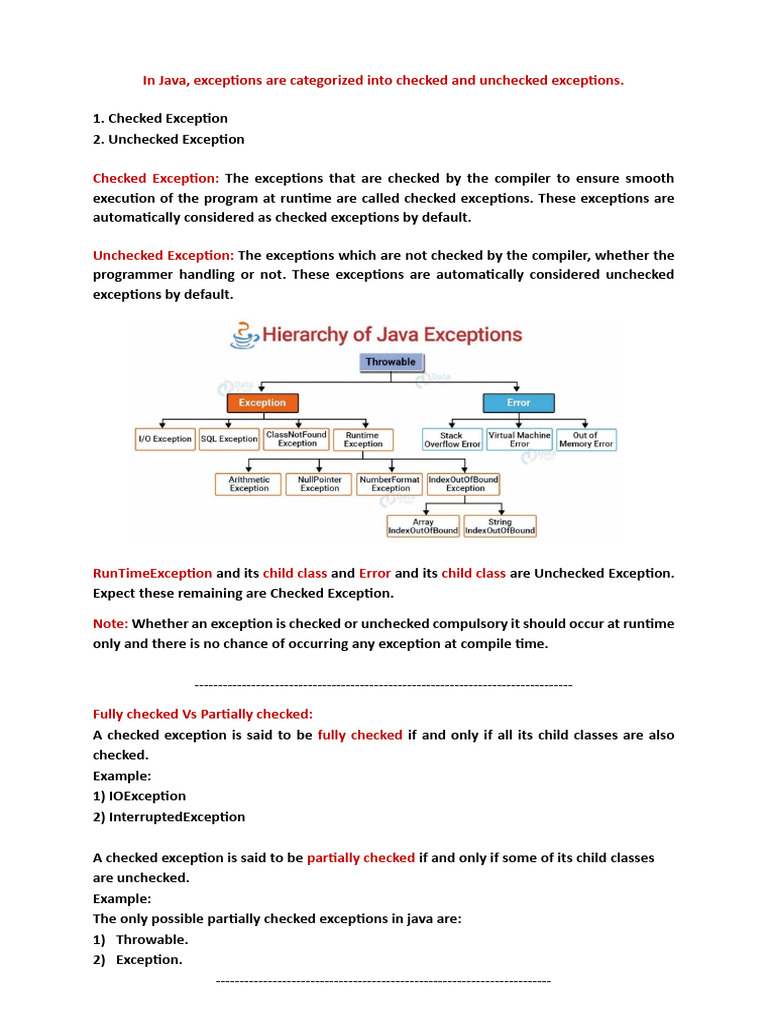 In Java, exceptions are categorized into checked and unchecked exceptions.

1. Checked Exception
2. Unchecked Exception

Checked Exception: The exceptions that are checked by the compiler to ensure smooth execution of the program at runtime are called checked exceptions. These exceptions are automatically considered as checked exceptions by default.

Unchecked Exception: The exceptions which are not checked by the compiler, whether the programmer handling or not. These exceptions are automatically considered unchecked exceptions by default.

Hierarchy of Java Exceptions

Throwable

Exception

Error

I/O Exception

SQL Exception

ClassNotFound Exception

Runtime Exception

Stack Overflow Error

Virtual Machine Error

Out of Memory Error

Arithmetic Exception

NullPointer Exception

NumberFormat Exception

IndexOutOfBound Exception

Array IndexOutOfBound

String IndexOutOfBound

RunTimeException and its child class and Error and its child class are Unchecked Exception. Expect these remaining are Checked Exception.

Note: Whether an exception is checked or unchecked compulsory it should occur at runtime only and there is no chance of occurring any exception at compile time.

--------------------------------------------------------------------------------

Fully checked Vs Partially checked:
A checked exception is said to be fully checked if and only if all its child classes are also checked.
Example:
1) IOException
2) InterruptedException

A checked exception is said to be partially checked if and only if some of its child classes are unchecked.
Example:
The only possible partially checked exceptions in java are:
1) Throwable.
2) Exception.

-----------------------------------------------------------------------